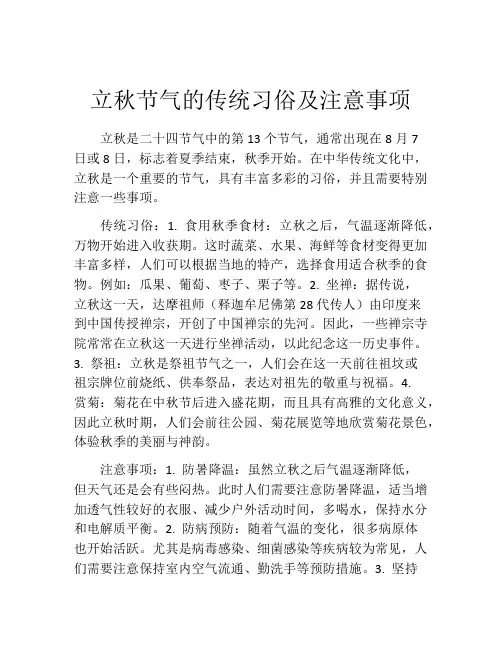 立秋节气的传统习俗及注意事项

立秋是二十四节气中的第 13 个节气，通常出现在 8 月 7 日或 8 日，标志着夏季结束，秋季开始。在中华传统文化中，立秋是一个重要的节气，具有丰富多彩的习俗，并且需要特别注意一些事项。

传统习俗：1. 食用秋季食材：立秋之后，气温逐渐降低，万物开始进入收获期。这时蔬菜、水果、海鲜等食材变得更加丰富多样，人们可以根据当地的特产，选择食用适合秋季的食物。例如：瓜果、葡萄、枣子、栗子等。2. 坐禅：据传说，立秋这一天，达摩祖师（释迦牟尼佛第 28 代传人）由印度来到中国传授禅宗，开创了中国禅宗的先河。因此，一些禅宗寺院常常在立秋这一天进行坐禅活动，以此纪念这一历史事件。3. 祭祖：立秋是祭祖节气之一，人们会在这一天前往祖坟或祖宗牌位前烧纸、供奉祭品，表达对祖先的敬重与祝福。4. 赏菊：菊花在中秋节后进入盛花期，而且具有高雅的文化意义，因此立秋时期，人们会前往公园、菊花展览等地欣赏菊花景色，体验秋季的美丽与神韵。

注意事项：1. 防暑降温：虽然立秋之后气温逐渐降低，但天气还是会有些闷热。此时人们需要注意防暑降温，适当增加透气性较好的衣服、减少户外活动时间，多喝水，保持水分和电解质平衡。2. 防病预防：随着气温的变化，很多病原体也开始活跃。尤其是病毒感染、细菌感染等疾病较为常见，人们需要注意保持室内空气流通、勤洗手等预防措施。3. 坚持